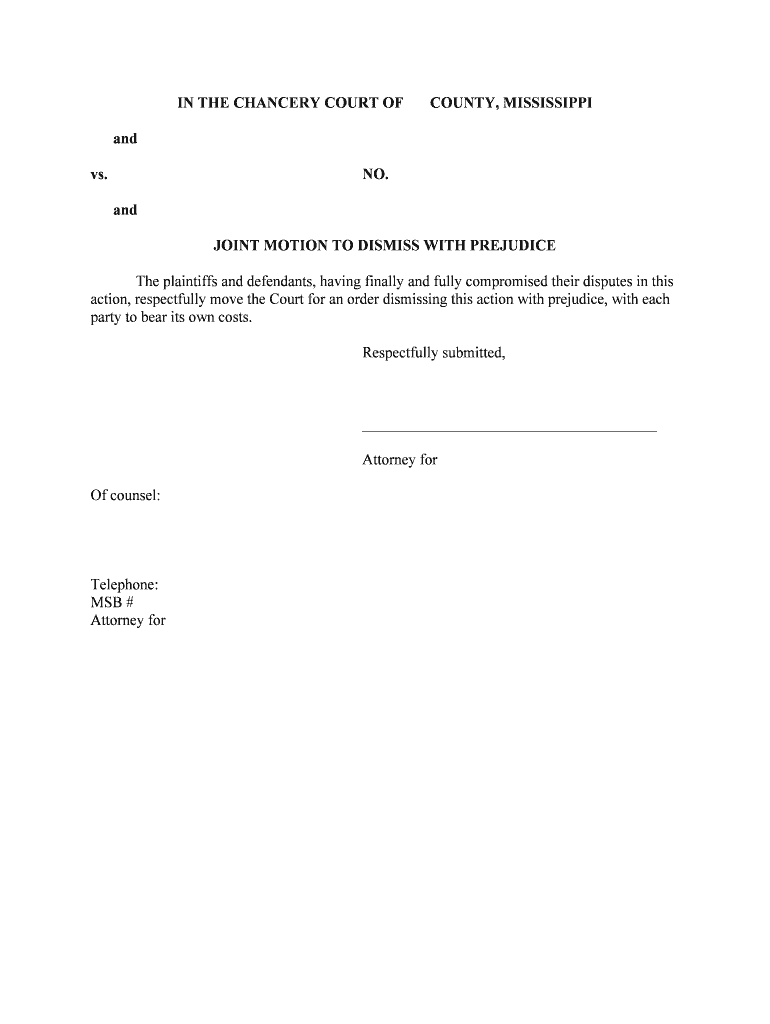 IN THE CHANCERY COURT OF COUNTY, MISSISSIPPI

and

vs.

NO.

and

JOINT MOTION TO DISMISS WITH PREJUDICE

The plaintiffs and defendants, having finally and fully compromised their disputes in this action, respectfully move the Court for an order dismissing this action with prejudice, with each party to bear its own costs.

Respectfully submitted,

Attorney for

Of counsel:

Telephone:
MSB #
Attorney for